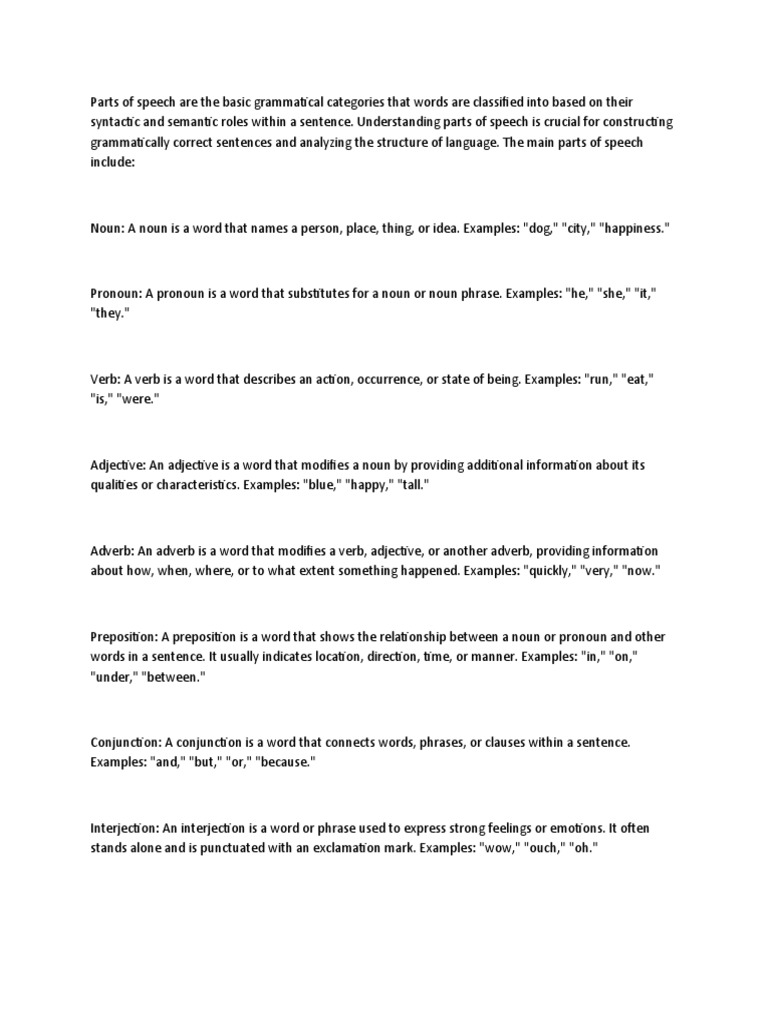 Parts of speech are the basic grammatical categories that words are classified into based on their syntactic and semantic roles within a sentence. Understanding parts of speech is crucial for constructing grammatically correct sentences and analyzing the structure of language. The main parts of speech include:

Noun: A noun is a word that names a person, place, thing, or idea. Examples: "dog," "city," "happiness."

Pronoun: A pronoun is a word that substitutes for a noun or noun phrase. Examples: "he," "she," "it," "they."

Verb: A verb is a word that describes an action, occurrence, or state of being. Examples: "run," "eat," "is," "were."

Adjective: An adjective is a word that modifies a noun by providing additional information about its qualities or characteristics. Examples: "blue," "happy," "tall."

Adverb: An adverb is a word that modifies a verb, adjective, or another adverb, providing information about how, when, where, or to what extent something happened. Examples: "quickly," "very," "now."

Preposition: A preposition is a word that shows the relationship between a noun or pronoun and other words in a sentence. It usually indicates location, direction, time, or manner. Examples: "in," "on," "under," "between."

Conjunction: A conjunction is a word that connects words, phrases, or clauses within a sentence. Examples: "and," "but," "or," "because."

Interjection: An interjection is a word or phrase used to express strong feelings or emotions. It often stands alone and is punctuated with an exclamation mark. Examples: "wow," "ouch," "oh."